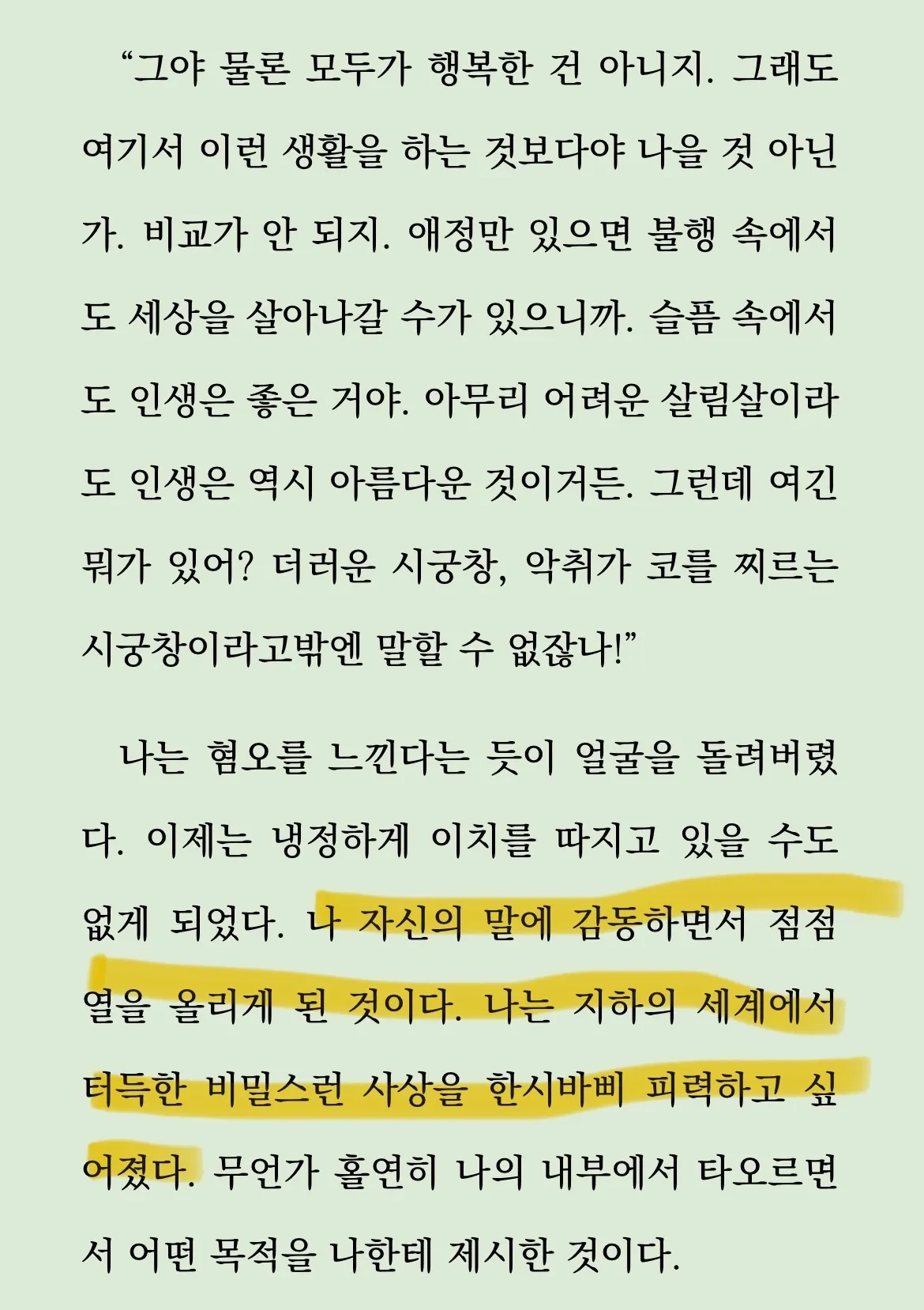 “그야 물론 모두가 행복한 건 아니지. 그래도 여기서 이런 생활을 하는 것보다야 나을 것 아닌가. 비교가 안 되지. 애정만 있으면 불행 속에서도 세상을 살아나갈 수가 있으니까. 슬픔 속에서도 인생은 좋은 거야. 아무리 어려운 살림살이라도 인생은 역시 아름다운 것이거든. 그런데 여긴 뭐가 있어? 더러운 시궁창, 악취가 코를 찌르는 시궁창이라고밖엔 말할 수 없잖나!”

나는 혐오를 느낀다는 듯이 얼굴을 돌려버렸다. 이제는 냉정하게 이치를 따지고 있을 수도 없게 되었다. 나 자신의 말에 감동하면서 점점 열을 올리게 된 것이다. 나는 지하의 세계에서 터득한 비밀스런 사상을 한시바삐 피력하고 싶어졌다. 무언가 홀연히 나의 내부에서 타오르면서 어떤 목적을 나한테 제시한 것이다.